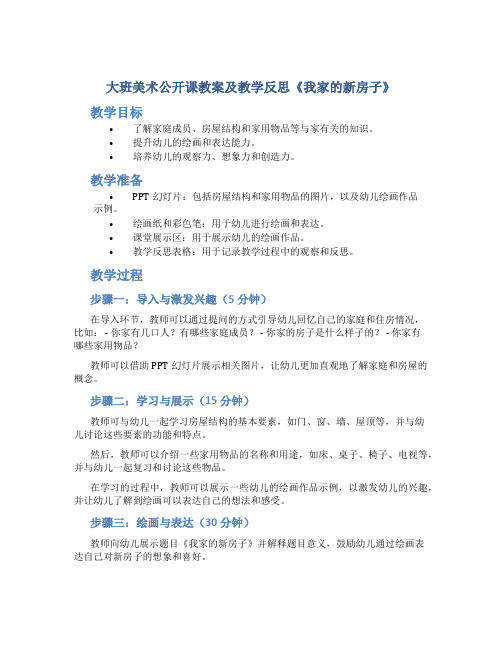 大班美术公开课教案及教学反思《我家的新房子》

教学目标

• 了解家庭成员、房屋结构和家用物品等与家有关的知识。
• 提升幼儿的绘画和表达能力。
• 培养幼儿的观察力、想象力和创造力。

教学准备

• PPT 幻灯片：包括房屋结构和家用物品的图片，以及幼儿绘画作品示例。
• 绘画纸和彩色笔：用于幼儿进行绘画和表达。
• 课堂展示区：用于展示幼儿的绘画作品。
• 教学反思表格：用于记录教学过程中的观察和反思。

教学过程

步骤一：导入与激发兴趣（5 分钟）

在导入环节，教师可以通过提问的方式引导幼儿回忆自己的家庭和住房情况，比如：- 你家有几口人？有哪些家庭成员？ - 你家的房子是什么样子的？ - 你家有哪些家用物品？

教师可以借助 PPT 幻灯片展示相关图片，让幼儿更加直观地了解家庭和房屋的概念。

步骤二：学习与展示（15 分钟）

教师可与幼儿一起学习房屋结构的基本要素，如门、窗、墙、屋顶等，并与幼儿讨论这些要素的功能和特点。

然后，教师可以介绍一些家用物品的名称和用途，如床、桌子、椅子、电视等，并与幼儿一起复习和讨论这些物品。

在学习的过程中，教师可以展示一些幼儿的绘画作品示例，以激发幼儿的兴趣，并让幼儿了解到绘画可以表达自己的想法和感受。

步骤三：绘画与表达（30 分钟）

教师向幼儿展示题目《我家的新房子》并解释题目意义，鼓励幼儿通过绘画表达自己对新房子的想象和喜好。